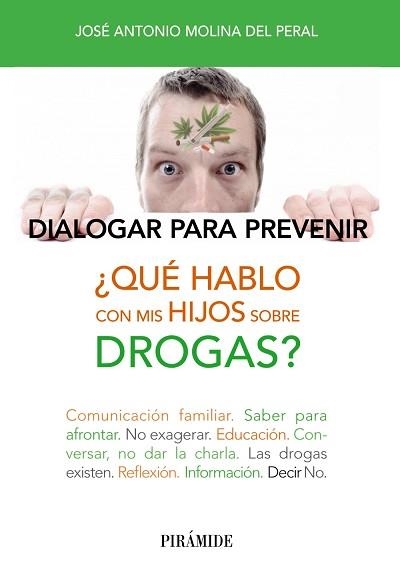 JOSÉ ANTONIO MOLINA DEL PERAL

DIALOGAR PARA PREVENIR

¿QUÉ HABLO CON MIS HIJOS SOBRE DROGAS?

Comunicación familiar. Saber para afrontar. No exagerar. Educación. Conversar, no dar la charla. Las drogas existen. Reflexión. Información. Decir No.

PIRÁMIDE